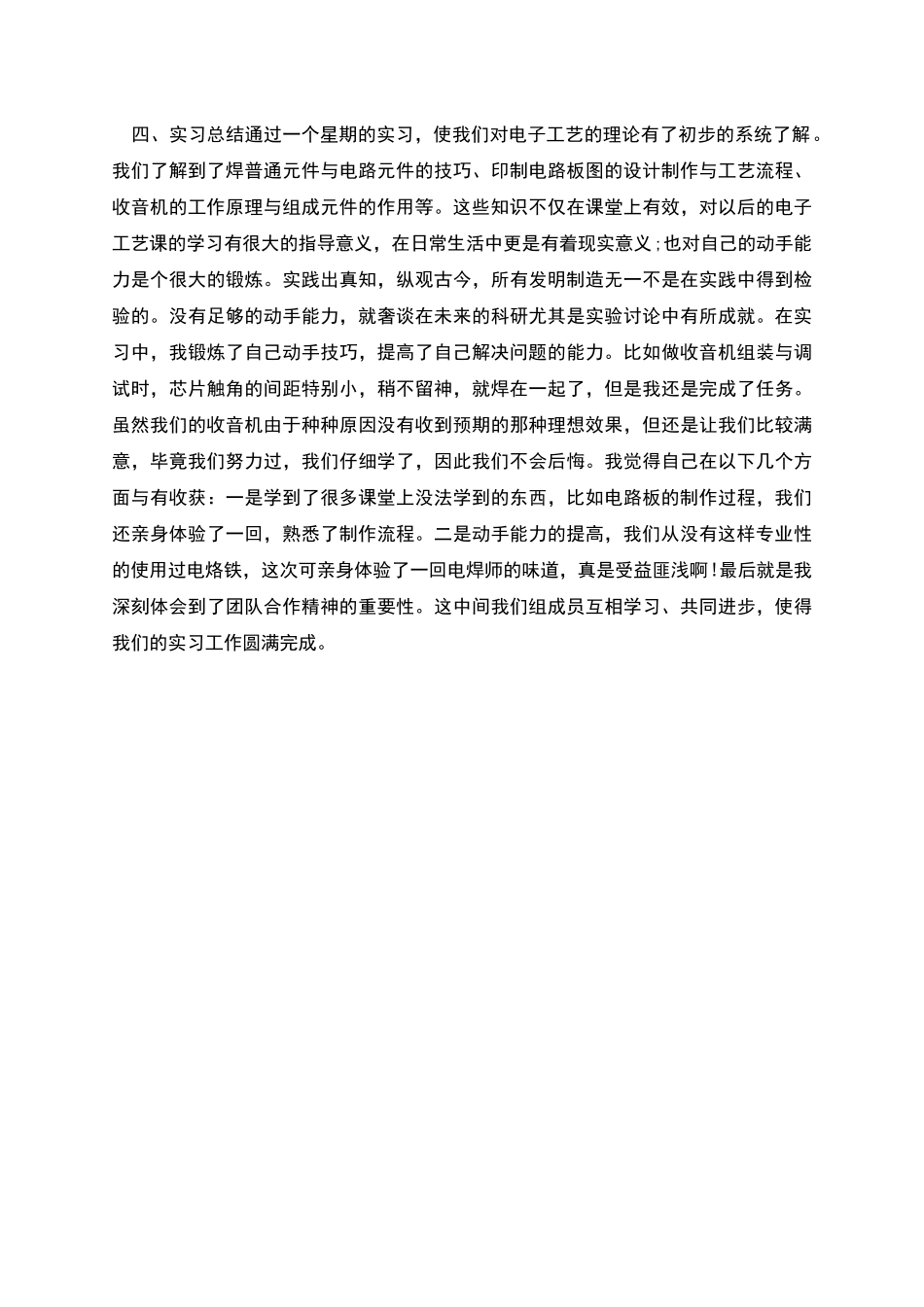 四、实习总结通过一个星期的实习，使我们对电子工艺的理论有了初步的系统了解。我们了解到了焊普通元件与电路元件的技巧、印制电路板图的设计制作与工艺流程、收音机的工作原理与组成元件的作用等。这些知识不仅在课堂上有效，对以后的电子工艺课的学习有很大的指导意义，在日常生活中更是有着现实意义；也对自己的动手能力是个很大的锻炼。实践出真知，纵观古今，所有发明制造无一不是在实践中得到检验的。没有足够的动手能力，就奢谈在未来的科研尤其是实验讨论中有所成就。在实习中，我锻炼了自己动手技巧，提高了自己解决问题的能力。比如做收音机组装与调试时，芯片触角的间距特别小，稍不留神，就焊在一起了，但是我还是完成了任务。虽然我们的收音机由于种种原因没有收到预期的那种理想效果，但还是让我们比较满意，毕竟我们努力过，我们仔细学了，因此我们不会后悔。我觉得自己在以下几个方面与有收获：一是学到了很多课堂上没法学到的东西，比如电路板的制作过程，我们还亲身体验了一回，熟悉了制作流程。二是动手能力的提高，我们从没有这样专业性的使用过电烙铁，这次可亲身体验了一回电焊师的味道，真是受益匪浅啊！最后就是我深刻体会到了团队合作精神的重要性。这中间我们组成员互相学习、共同进步，使得我们的实习工作圆满完成。